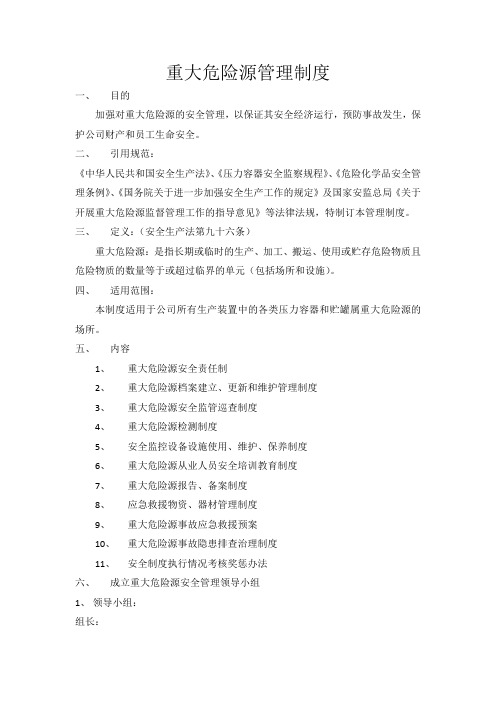 重大危险源管理制度

一、 目的

加强对重大危险源的安全管理，以保证其安全经济运行，预防事故发生，保护公司财产和员工生命安全。

二、 引用规范：

《中华人民共和国安全生产法》、《压力容器安全监察规程》、《危险化学品安全管理条例》、《国务院关于进一步加强安全生产工作的规定》及国家安监总局《关于开展重大危险源监督管理工作的指导意见》等法律法规，特制订本管理制度。

三、 定义：（安全生产法第九十六条）

重大危险源：是指长期或临时的生产、加工、搬运、使用或贮存危险物质且危险物质的数量等于或超过临界的单元（包括场所和设施）。

四、 适用范围：

本制度适用于公司所有生产装置中的各类压力容器和贮罐属重大危险源的场所。

五、 内容

1、 重大危险源安全责任制

2、 重大危险源档案建立、更新和维护管理制度

3、 重大危险源安全监管巡查制度

4、 重大危险源检测制度

5、 安全监控设备设施使用、维护、保养制度

6、 重大危险源从业人员安全培训教育制度

7、 重大危险源报告、备案制度

8、 应急救援物资、器材管理制度

9、 重大危险源事故应急救援预案

10、 重大危险源事故隐患排查治理制度

11、 安全制度执行情况考核奖惩办法

六、 成立重大危险源安全管理领导小组

1、 领导小组：

组长：